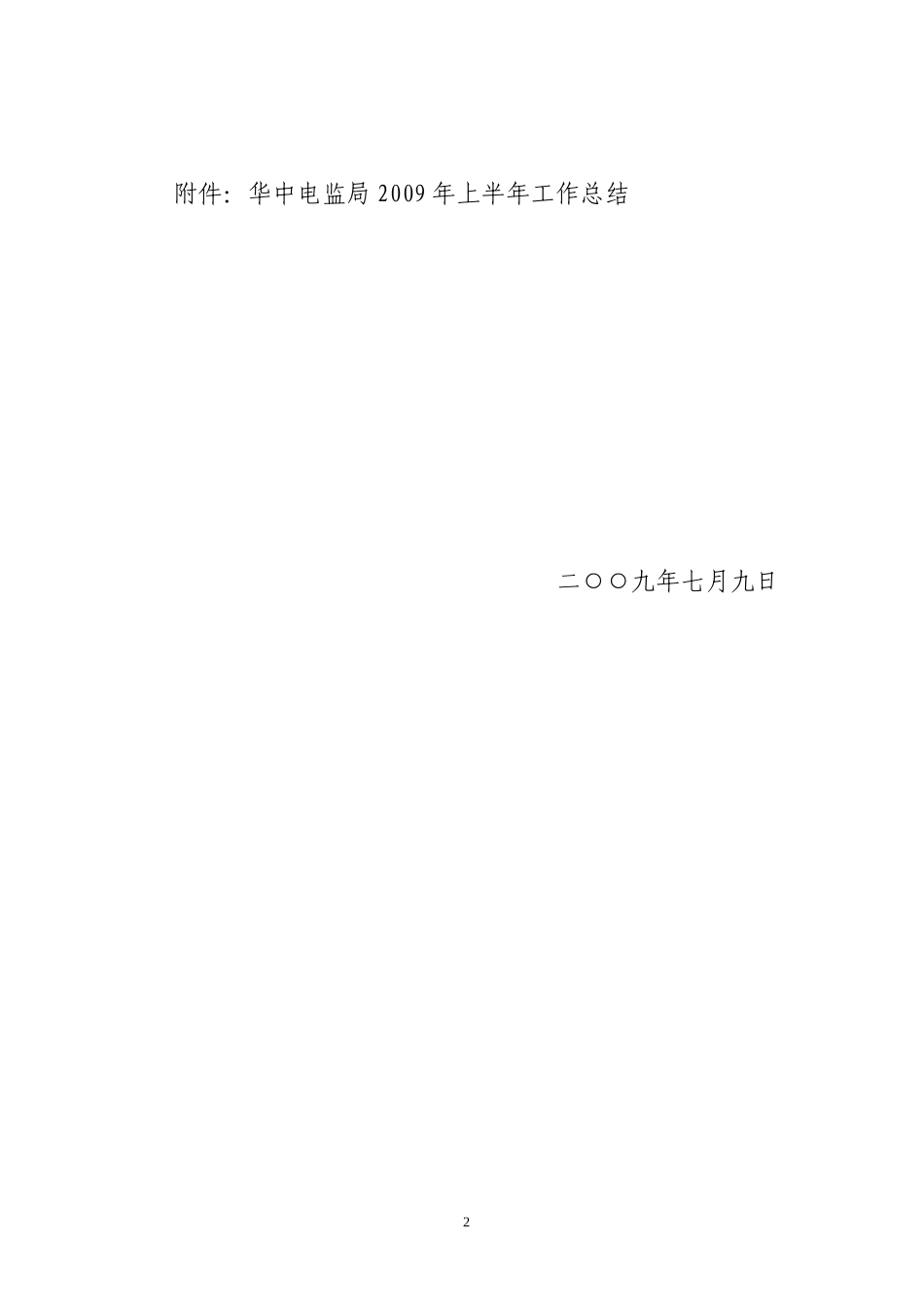 附件：华中电监局 2009 年上半年工作总结

二〇〇九年七月九日

2